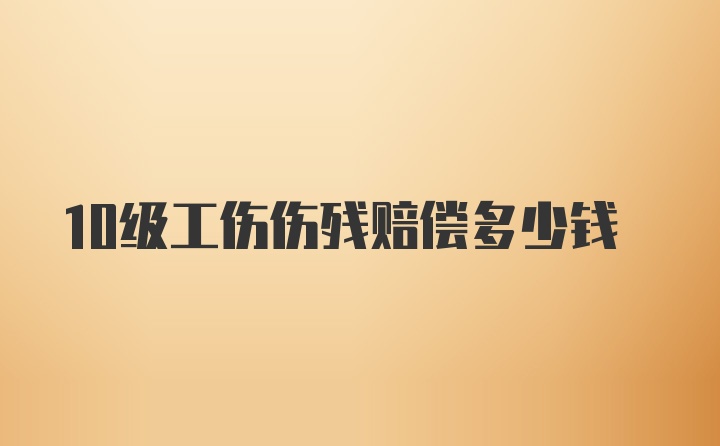 10级工伤伤残赔偿多少钱